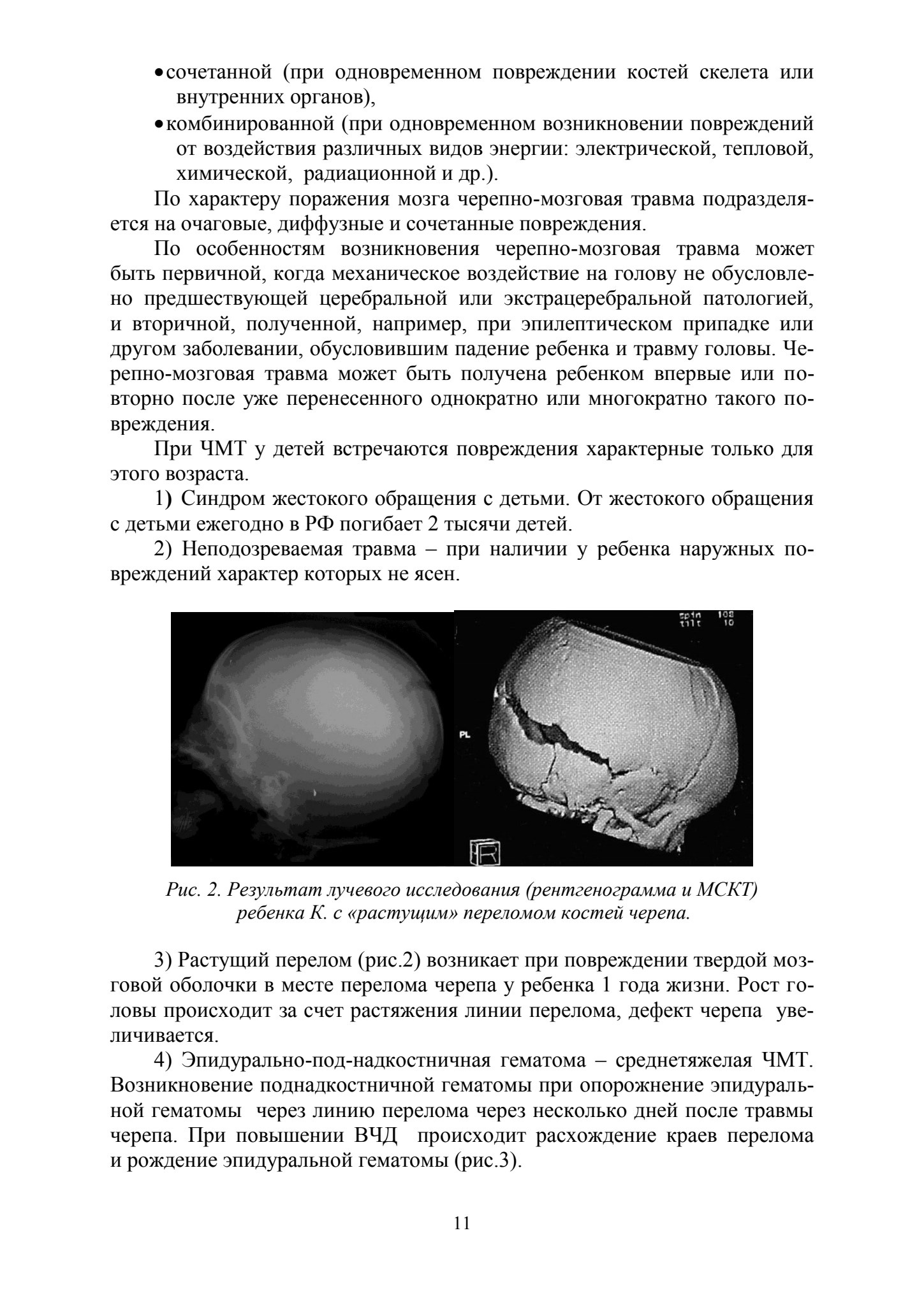 • сочетанной (при одновременном повреждении костей скелета или внутренних органов),
• комбинированной (при одновременном возникновении повреждений от воздействия различных видов энергии: электрической, тепловой, химической, радиационной и др.).

По характеру поражения мозга черепно-мозговая травма подразделяется на очаговые, диффузные и сочетанные повреждения.

По особенностям возникновения черепно-мозговая травма может быть первичной, когда механическое воздействие на голову не обусловлено предшествующей церебральной или экстрацеребральной патологией, и вторичной, полученной, например, при эпилептическом припадке или другом заболевании, обусловившим падение ребенка и травму головы. Черепно-мозговая травма может быть получена ребенком впервые или повторно после уже перенесенного однократно или многократно такого повреждения.

При ЧМТ у детей встречаются повреждения характерные только для этого возраста.

1) Синдром жестокого обращения с детьми. От жестокого обращения с детьми ежегодно в РФ погибает 2 тысячи детей.

2) Неподозреваемая травма – при наличии у ребенка наружных повреждений характер которых не ясен.

spin 108
tilt 10
PL
R

Рис. 2. Результат лучевого исследования (рентгенограмма и МСКТ) ребенка К. с «растущим» переломом костей черепа.

3) Растущий перелом (рис.2) возникает при повреждении твердой мозговой оболочки в месте перелома черепа у ребенка 1 года жизни. Рост головы происходит за счет растяжения линии перелома, дефект черепа увеличивается.

4) Эпидурально-под-надкостничная гематома – среднетяжелая ЧМТ. Возникновение поднадкостничной гематомы при опорожнение эпидуральной гематомы через линию перелома через несколько дней после травмы черепа. При повышении ВЧД происходит расхождение краев перелома и рождение эпидуральной гематомы (рис.3).

11